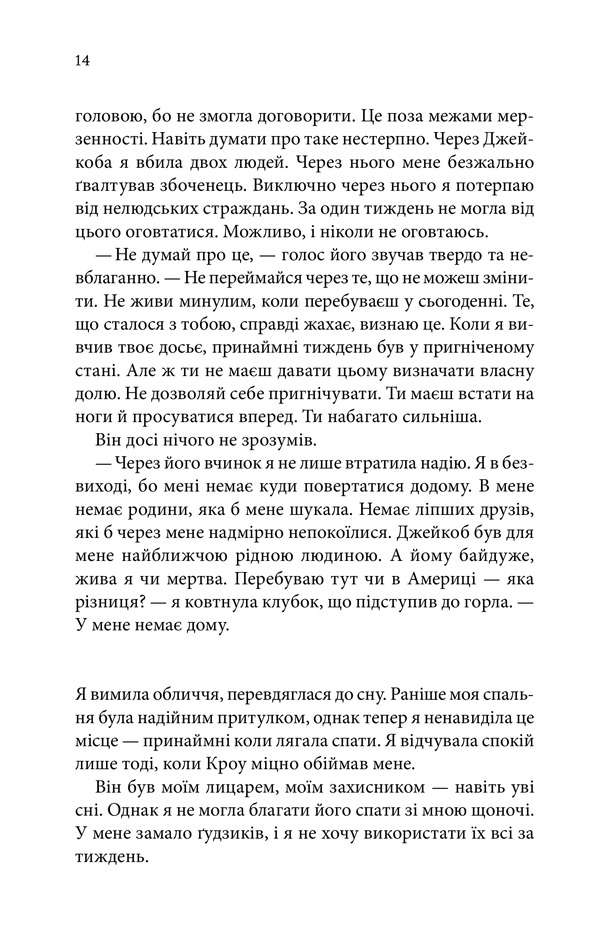 14

головою, бо не змогла договорити. Це поза межами мерзенності. Навіть думати про таке нестерпно. Через Джейкоба я вбила двох людей. Через нього мене безжально ґвалтував збоченець. Виключно через нього я потерпаю від нелюдських страждань. За один тиждень не могла від цього оговтатися. Можливо, і ніколи не оговтаюсь.

— Не думай про це, — голос його звучав твердо та невблаганно. — Не переймайся через те, що не можеш змінити. Не живи минулим, коли перебуваєш у сьогоденні. Те, що сталося з тобою, справді жахає, визнаю це. Коли я вивчив твоє досьє, принаймні тиждень був у пригніченому стані. Але ж ти не маєш давати цьому визначати власну долю. Не дозволяй себе пригнічувати. Ти маєш встати на ноги й просуватися вперед. Ти набагато сильніша.

Він досі нічого не зрозумів.

— Через його вчинок я не лише втратила надію. Я в безвиході, бо мені немає куди повертатися додому. В мене немає родини, яка б мене шукала. Немає ліпших друзів, які б через мене надмірно непокоїлися. Джейкоб був для мене найближчою рідною людиною. А йому байдуже, жива я чи мертва. Перебуваю тут чи в Америці — яка різниця? — я ковтнула клубок, що підступив до горла. — У мене немає дому.

Я вимила обличчя, перевдяглася до сну. Раніше моя спальня була надійним притулком, однак тепер я ненавиділа це місце — принаймні коли лягала спати. Я відчувала спокій лише тоді, коли Кроу міцно обіймав мене.

Він був моїм лицарем, моїм захисником — навіть уві сні. Однак я не могла благати його спати зі мною щоночі. У мене замало ґудзиків, і я не хочу використати їх всі за тиждень.